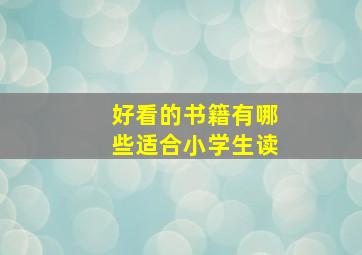 好看的书籍有哪些适合小学生读